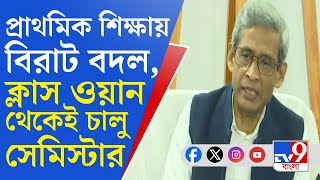 প্রাথমিক শিক্ষায় বিরাট বদল, ক্লাস ওয়ান থেকেই চালু সেমিস্টার

TV9
বাংলা